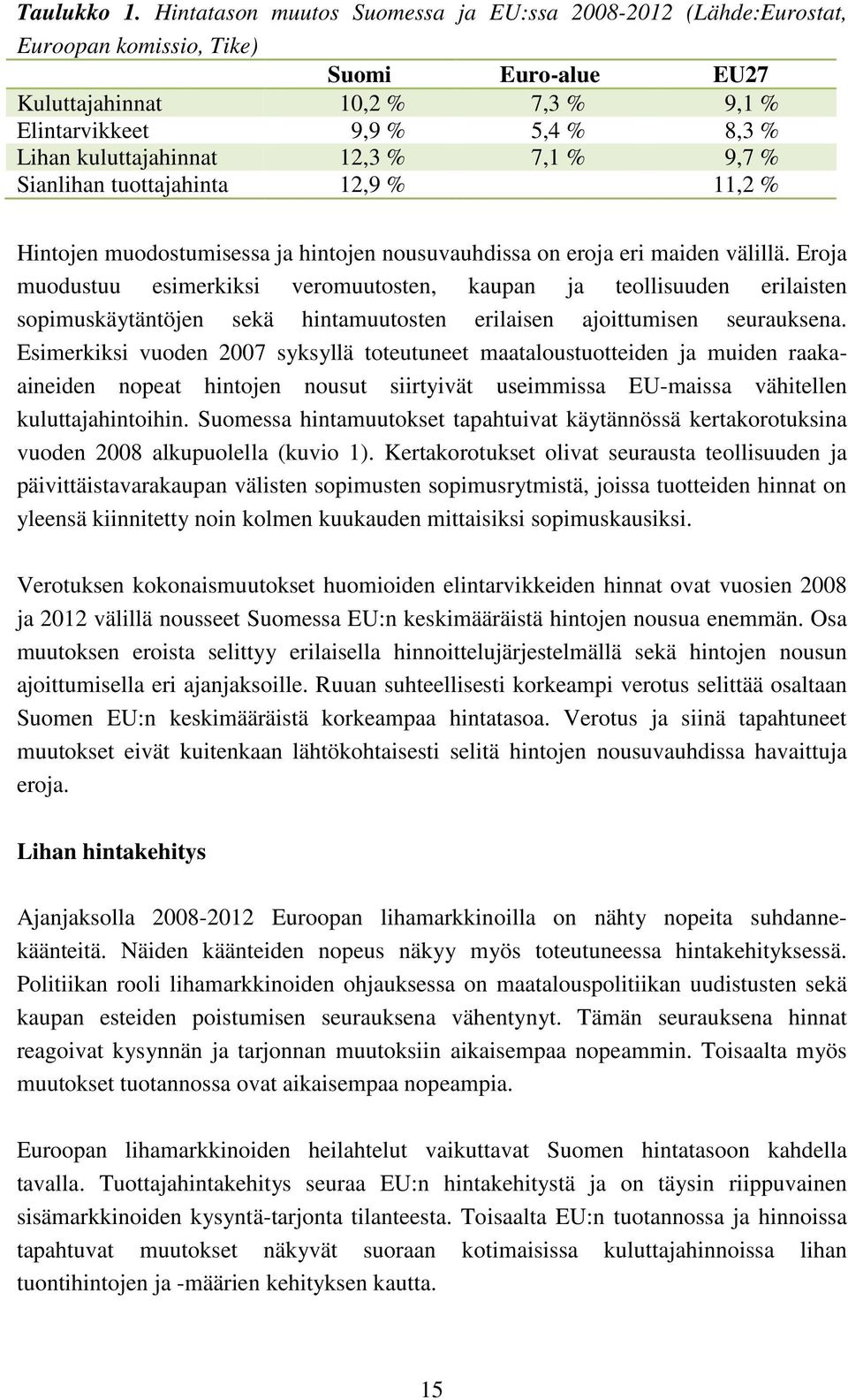 Taulukko 1. Hintatason muutos Suomessa ja EU:ssa 2008-2012 (Lähde:Eurostat, Euroopan komissio, Tike)

| | Suomi | Euro-alue | EU27 |
|---|---|---|---|
| Kuluttajahinnat | 10,2 % | 7,3 % | 9,1 % |
| Elintarvikkeet | 9,9 % | 5,4 % | 8,3 % |
| Lihan kuluttajahinnat | 12,3 % | 7,1 % | 9,7 % |
| Sianlihan tuottajahinta | 12,9 % | | 11,2 % |

Hintojen muodostumisessa ja hintojen nousuvauhdissa on eroja eri maiden välillä. Eroja muodustuu esimerkiksi veromuutosten, kaupan ja teollisuuden erilaisten sopimuskäytäntöjen sekä hintamuutosten erilaisen ajoittumisen seurauksena. Esimerkiksi vuoden 2007 syksyllä toteutuneet maataloustuotteiden ja muiden raaka-aineiden nopeat hintojen nousut siirtyivät useimmissa EU-maissa vähitellen kuluttajahintoihin. Suomessa hintamuutokset tapahtuivat käytännössä kertakorotuksina vuoden 2008 alkupuolella (kuvio 1). Kertakorotukset olivat seurausta teollisuuden ja päivittäistavarakaupan välisten sopimusten sopimusrytmistä, joissa tuotteiden hinnat on yleensä kiinnitetty noin kolmen kuukauden mittaisiksi sopimuskausiksi.

Verotuksen kokonaismuutokset huomioiden elintarvikkeiden hinnat ovat vuosien 2008 ja 2012 välillä nousseet Suomessa EU:n keskimääräistä hintojen nousua enemmän. Osa muutoksen eroista selittyy erilaisella hinnoittelujärjestelmällä sekä hintojen nousun ajoittumisella eri ajanjaksoille. Ruuan suhteellisesti korkeampi verotus selittää osaltaan Suomen EU:n keskimääräistä korkeampaa hintatasoa. Verotus ja siinä tapahtuneet muutokset eivät kuitenkaan lähtökohtaisesti selitä hintojen nousuvauhdissa havaittuja eroja.

Lihan hintakehitys

Ajanjaksolla 2008-2012 Euroopan lihamarkkinoilla on nähty nopeita suhdannekäänteitä. Näiden käänteiden nopeus näkyy myös toteutuneessa hintakehityksessä. Politiikan rooli lihamarkkinoiden ohjauksessa on maatalouspolitiikan uudistusten sekä kaupan esteiden poistumisen seurauksena vähentynyt. Tämän seurauksena hinnat reagoivat kysynnän ja tarjonnan muutoksiin aikaisempaa nopeammin. Toisaalta myös muutokset tuotannossa ovat aikaisempaa nopeampia.

Euroopan lihamarkkinoiden heilahtelut vaikuttavat Suomen hintatasoon kahdella tavalla. Tuottajahintakehitys seuraa EU:n hintakehitystä ja on täysin riippuvainen sisämarkkinoiden kysyntä-tarjonta tilanteesta. Toisaalta EU:n tuotannossa ja hinnoissa tapahtuvat muutokset näkyvät suoraan kotimaisissa kuluttajahinnoissa lihan tuontihintojen ja -määrien kehityksen kautta.

15